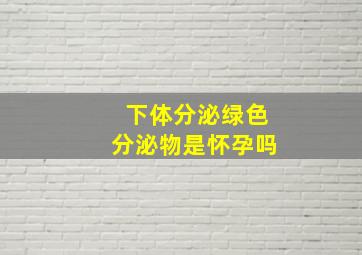 下体分泌绿色
分泌物是怀孕吗